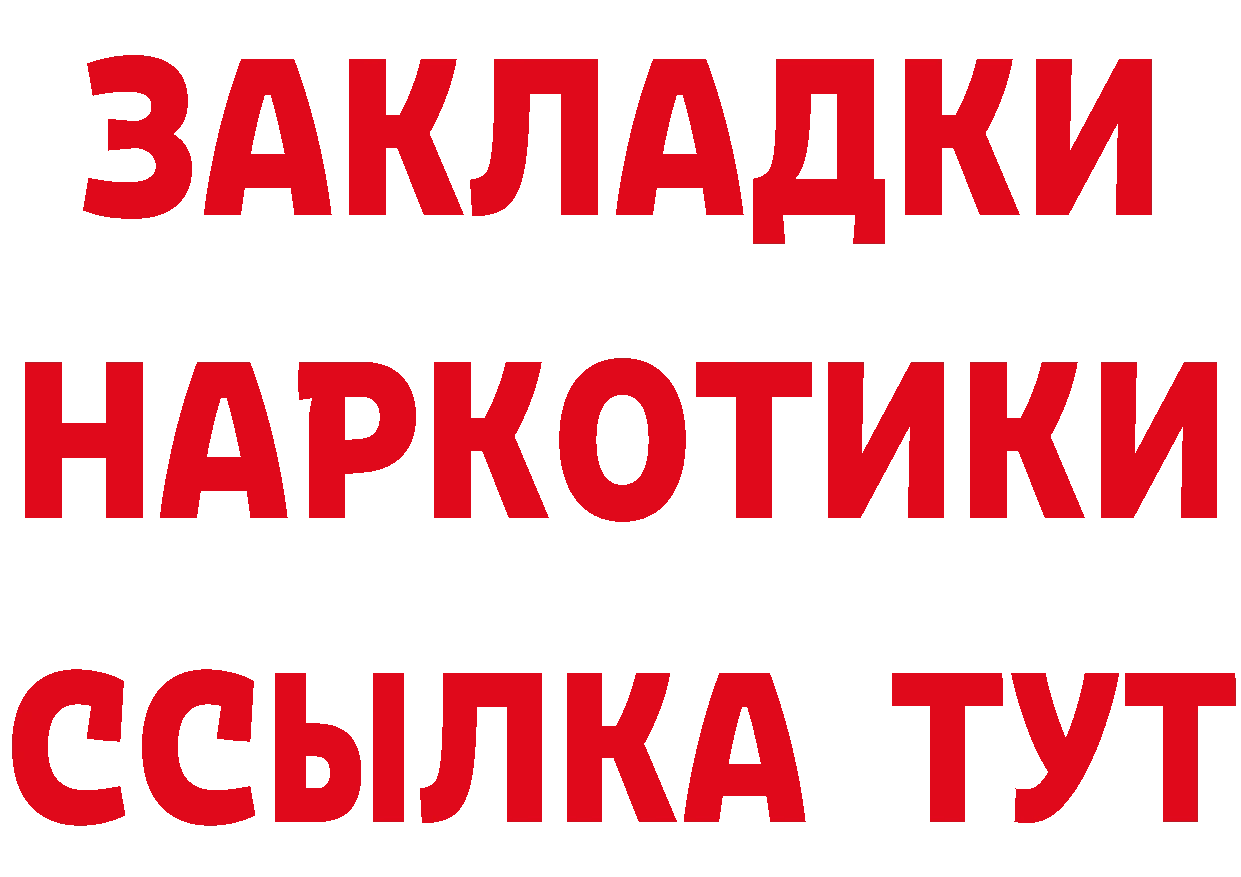 ЗАКЛАДКИ
НАРКОТИКИ
ССЫЛКА ТУТ